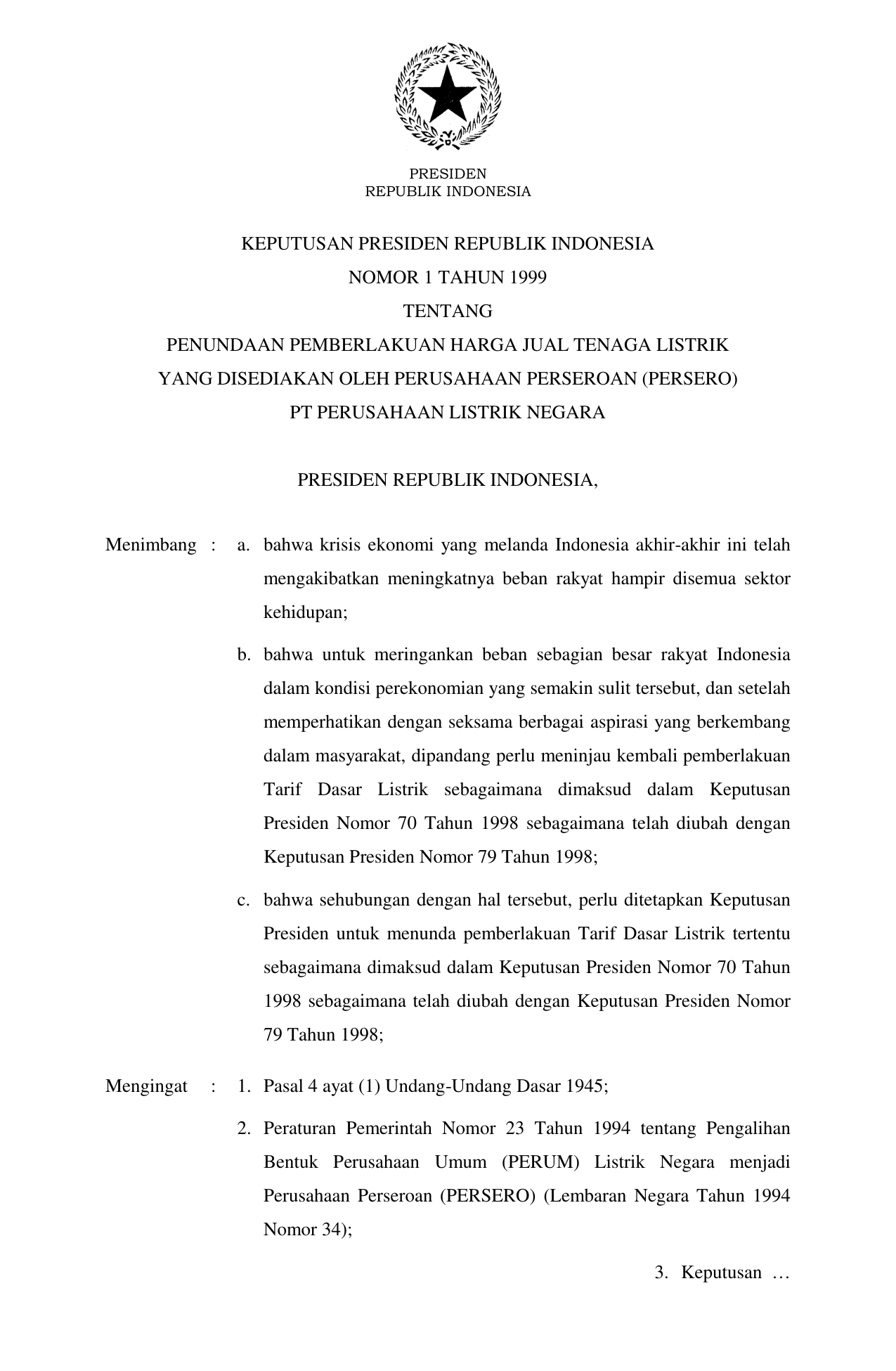 PRESIDEN
REPUBLIK INDONESIA

KEPUTUSAN PRESIDEN REPUBLIK INDONESIA
NOMOR 1 TAHUN 1999
TENTANG
PENUNDAAN PEMBERLAKUAN HARGA JUAL TENAGA LISTRIK
YANG DISEDIAKAN OLEH PERUSAHAAN PERSEROAN (PERSERO)
PT PERUSAHAAN LISTRIK NEGARA

PRESIDEN REPUBLIK INDONESIA,

Menimbang : a. bahwa krisis ekonomi yang melanda Indonesia akhir-akhir ini telah mengakibatkan meningkatnya beban rakyat hampir disemua sektor kehidupan;

b. bahwa untuk meringankan beban sebagian besar rakyat Indonesia dalam kondisi perekonomian yang semakin sulit tersebut, dan setelah memperhatikan dengan seksama berbagai aspirasi yang berkembang dalam masyarakat, dipandang perlu meninjau kembali pemberlakuan Tarif Dasar Listrik sebagaimana dimaksud dalam Keputusan Presiden Nomor 70 Tahun 1998 sebagaimana telah diubah dengan Keputusan Presiden Nomor 79 Tahun 1998;

c. bahwa sehubungan dengan hal tersebut, perlu ditetapkan Keputusan Presiden untuk menunda pemberlakuan Tarif Dasar Listrik tertentu sebagaimana dimaksud dalam Keputusan Presiden Nomor 70 Tahun 1998 sebagaimana telah diubah dengan Keputusan Presiden Nomor 79 Tahun 1998;

Mengingat : 1. Pasal 4 ayat (1) Undang-Undang Dasar 1945;

2. Peraturan Pemerintah Nomor 23 Tahun 1994 tentang Pengalihan Bentuk Perusahaan Umum (PERUM) Listrik Negara menjadi Perusahaan Perseroan (PERSERO) (Lembaran Negara Tahun 1994 Nomor 34);

3. Keputusan …